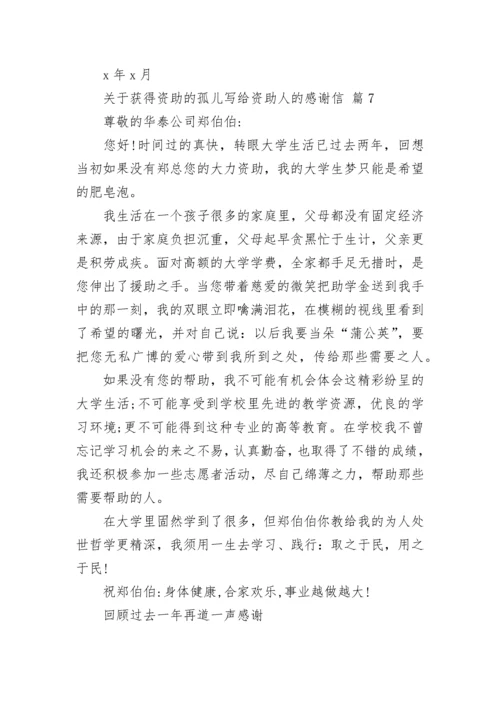 x 年 x 月

关于获得资助的孤儿写给资助人的感谢信 篇 7

尊敬的华泰公司郑伯伯：

您好！时间过的真快，转眼大学生活已过去两年，回想当初如果没有郑总您的大力资助，我的大学生梦只能是希望的肥皂泡。

我生活在一个孩子很多的家庭里，父母都没有固定经济来源，由于家庭负担沉重，父母起早贪黑忙于生计，父亲更是积劳成疾。面对高额的大学学费，全家都手足无措时，是您伸出了援助之手。当您带着慈爱的微笑把助学金送到我手中的那一刻，我的双眼立即噙满泪花，在模糊的视线里看到了希望的曙光，并对自己说：以后我要当朵“蒲公英”，要把您无私广博的爱心带到我所到之处，传给那些需要之人。

如果没有您的帮助，我不可能有机会体会这精彩纷呈的大学生活；不可能享受到学校里先进的教学资源，优良的学习环境；更不可能得到这种专业的高等教育。在学校我不曾忘记学习机会的来之不易，认真勤奋，也取得了不错的成绩，我还积极参加一些志愿者活动，尽自己绵薄之力，帮助那些需要帮助的人。

在大学里固然学到了很多，但郑伯伯你教给我的为人处世哲学更精深，我须用一生去学习、践行：取之于民，用之于民！

祝郑伯伯：身体健康，合家欢乐，事业越做越大！

回顾过去一年再道一声感谢